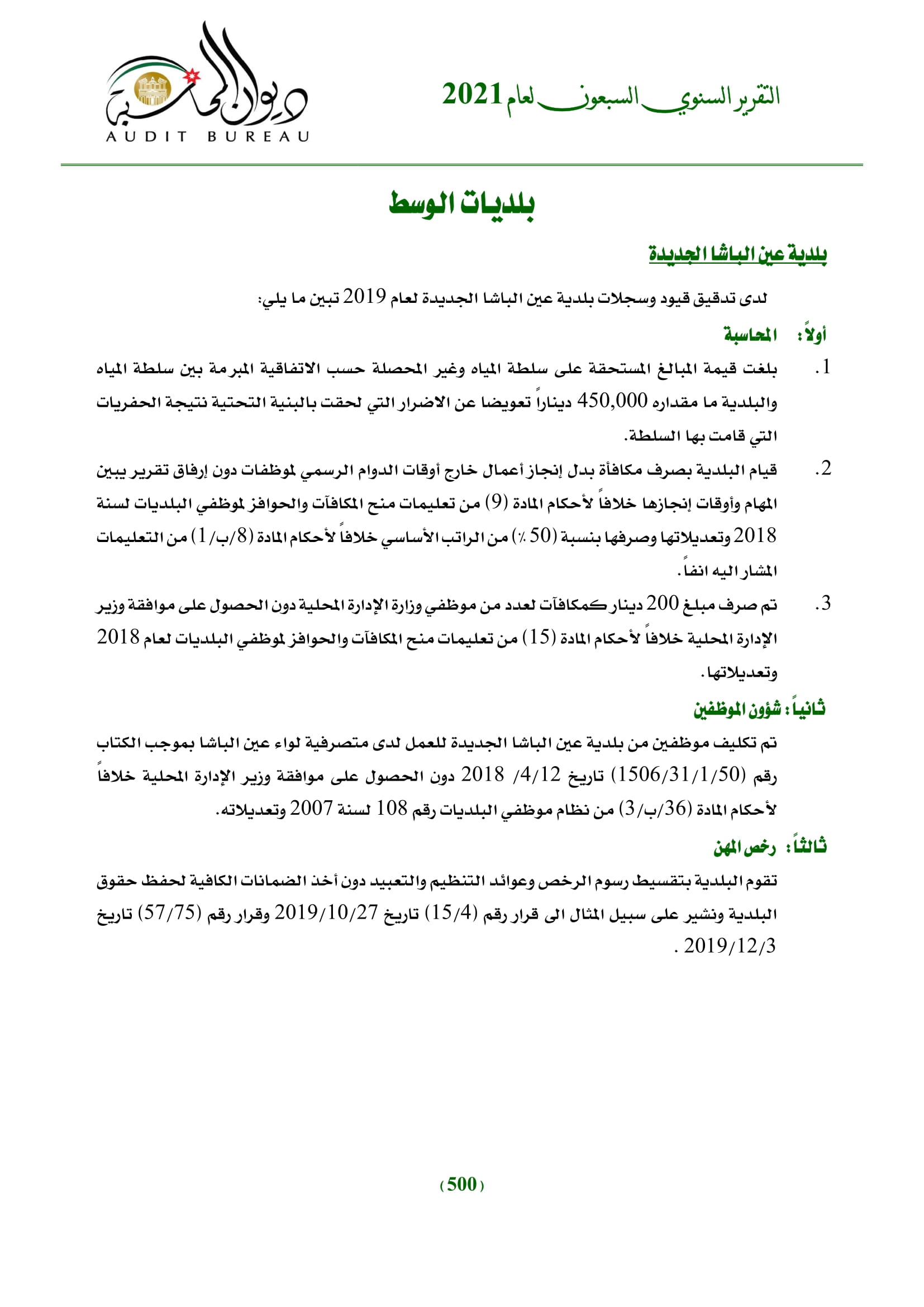 التقرير السنوي السبعون لعام 2021

ديوان المحاسبة
AUDIT BUREAU

بلديات الوسط

بلدية عين الباشا الجديدة

لدى تدقيق قيود وسجلات بلدية عين الباشا الجديدة لعام 2019 تبين ما يلي:

أولاً: المحاسبة

1. بلغت قيمة المبالغ المستحقة على سلطة المياه وغير المحصلة حسب الاتفاقية المبرمة بين سلطة المياه والبلدية ما مقداره 450,000 ديناراً تعويضا عن الاضرار التي لحقت بالبنية التحتية نتيجة الحفريات التي قامت بها السلطة.

2. قيام البلدية بصرف مكافأة بدل إنجاز أعمال خارج أوقات الدوام الرسمي لموظفات دون إرفاق تقرير يبين المهام وأوقات إنجازها خلافاً لأحكام المادة (9) من تعليمات منح المكافآت والحوافز لموظفي البلديات لسنة 2018 وتعديلاتها وصرفها بنسبة (50 ٪) من الراتب الأساسي خلافاً لأحكام المادة (8/ب/1) من التعليمات المشار اليه انفاً.

3. تم صرف مبلغ 200 دينار كمكافآت لعدد من موظفي وزارة الإدارة المحلية دون الحصول على موافقة وزير الإدارة المحلية خلافاً لأحكام المادة (15) من تعليمات منح المكافآت والحوافز لموظفي البلديات لعام 2018 وتعديلاتها.

ثانياً: شؤون الموظفين

تم تكليف موظفين من بلدية عين الباشا الجديدة للعمل لدى متصرفية لواء عين الباشا بموجب الكتاب رقم (1506/31/1/50) تاريخ 4/12/ 2018 دون الحصول على موافقة وزير الإدارة المحلية خلافاً لأحكام المادة (36/ب/3) من نظام موظفي البلديات رقم 108 لسنة 2007 وتعديلاته.

ثالثاً: رخص المهن

تقوم البلدية بتقسيط رسوم الرخص وعوائد التنظيم والتعبيد دون أخذ الضمانات الكافية لحفظ حقوق البلدية ونشير على سبيل المثال الى قرار رقم (15/4) تاريخ 2019/10/27 وقرار رقم (57/75) تاريخ 2019/12/3 .

(500)